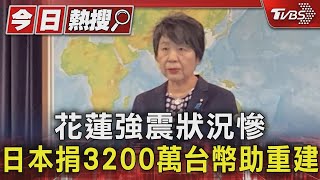 今日熱搜

TVBS

花蓮強震狀況慘
日本捐3200萬台幣助重建